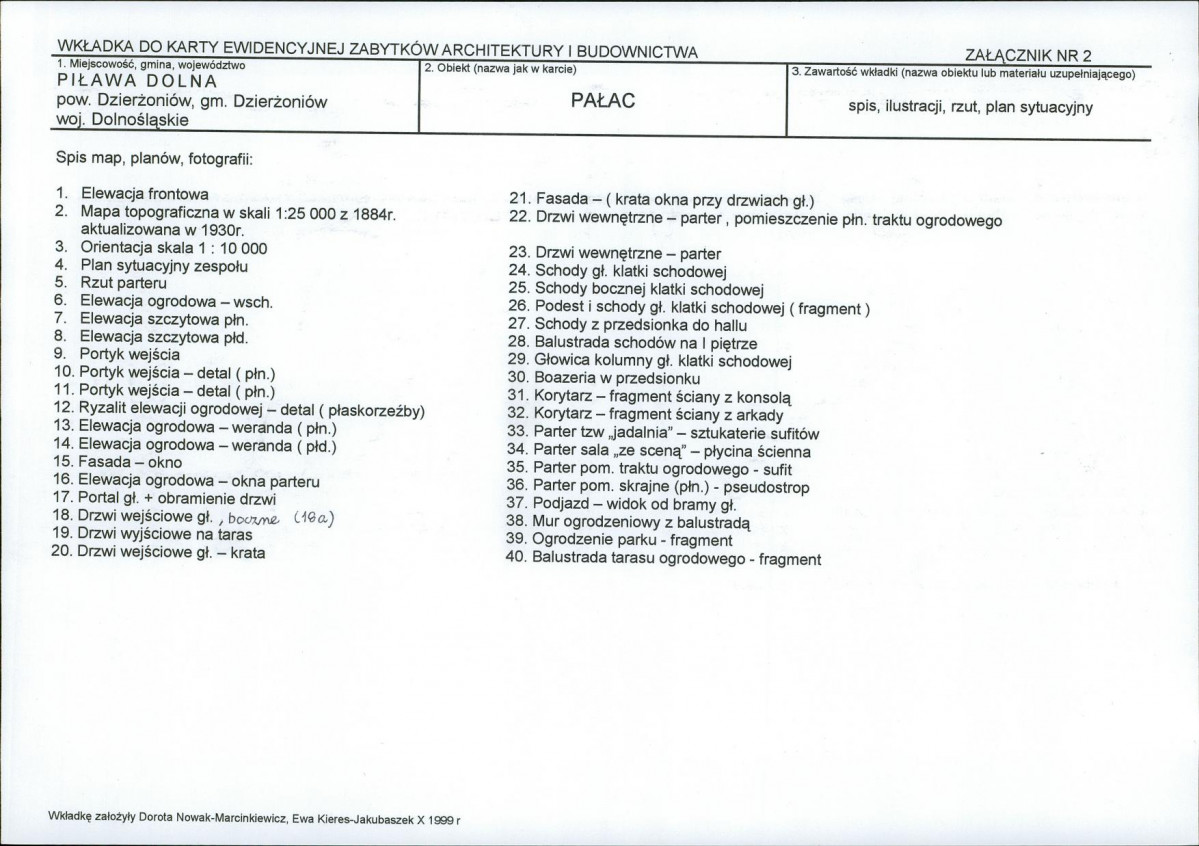 WKŁADKA DO KARTY EWIDENCYJNEJ ZABYTKÓW ARCHITEKTURY I BUDOWNICTWA

ZAŁĄCZNIK NR 2

1. Miejscowość, gmina, województwo
PIŁAWA DOLNA
pow. Dzierżoniów, gm. Dzierżoniów
woj. Dolnośląskie

2. Obiekt (nazwa jak w karcie)
PAŁAC

3. Zawartość wkładki (nazwa obiektu lub materiału uzupełniającego)
spis, ilustracji, rzut, plan sytuacyjny

Spis map, planów, fotografii:

1. Elewacja frontowa
2. Mapa topograficzna w skali 1:25 000 z 1884r. aktualizowana w 1930r.
3. Orientacja skala 1 : 10 000
4. Plan sytuacyjny zespołu
5. Rzut parteru
6. Elewacja ogrodowa – wsch.
7. Elewacja szczytowa płn.
8. Elewacja szczytowa płd.
9. Portyk wejścia
10. Portyk wejścia – detal ( płn.)
11. Portyk wejścia – detal ( płn.)
12. Ryzalit elewacji ogrodowej – detal ( płaskorzeźby)
13. Elewacja ogrodowa – weranda ( płn.)
14. Elewacja ogrodowa – weranda ( płd.)
15. Fasada – okno
16. Elewacja ogrodowa – okna parteru
17. Portal gł. + obramienie drzwi
18. Drzwi wejściowe gł. , boczne (18a)
19. Drzwi wyjściowe na taras
20. Drzwi wejściowe gł. – krata

21. Fasada – ( krata okna przy drzwiach gł.)
22. Drzwi wewnętrzne – parter , pomieszczenie płn. traktu ogrodowego

23. Drzwi wewnętrzne – parter
24. Schody gł. klatki schodowej
25. Schody bocznej klatki schodowej
26. Podest i schody gł. klatki schodowej ( fragment )
27. Schody z przedsionka do hallu
28. Balustrada schodów na I piętrze
29. Głowica kolumny gł. klatki schodowej
30. Boazeria w przedsionku
31. Korytarz – fragment ściany z konsolą
32. Korytarz – fragment ściany z arkady
33. Parter tzw „jadalnia" – sztukaterie sufitów
34. Parter sala „ze sceną" – płycina ścienna
35. Parter pom. traktu ogrodowego - sufit
36. Parter pom. skrajne (płn.) - pseudostrop
37. Podjazd – widok od bramy gł.
38. Mur ogrodzeniowy z balustradą
39. Ogrodzenie parku - fragment
40. Balustrada tarasu ogrodowego - fragment

Wkładkę założyły Dorota Nowak-Marcinkiewicz, Ewa Kieres-Jakubaszek X 1999 r